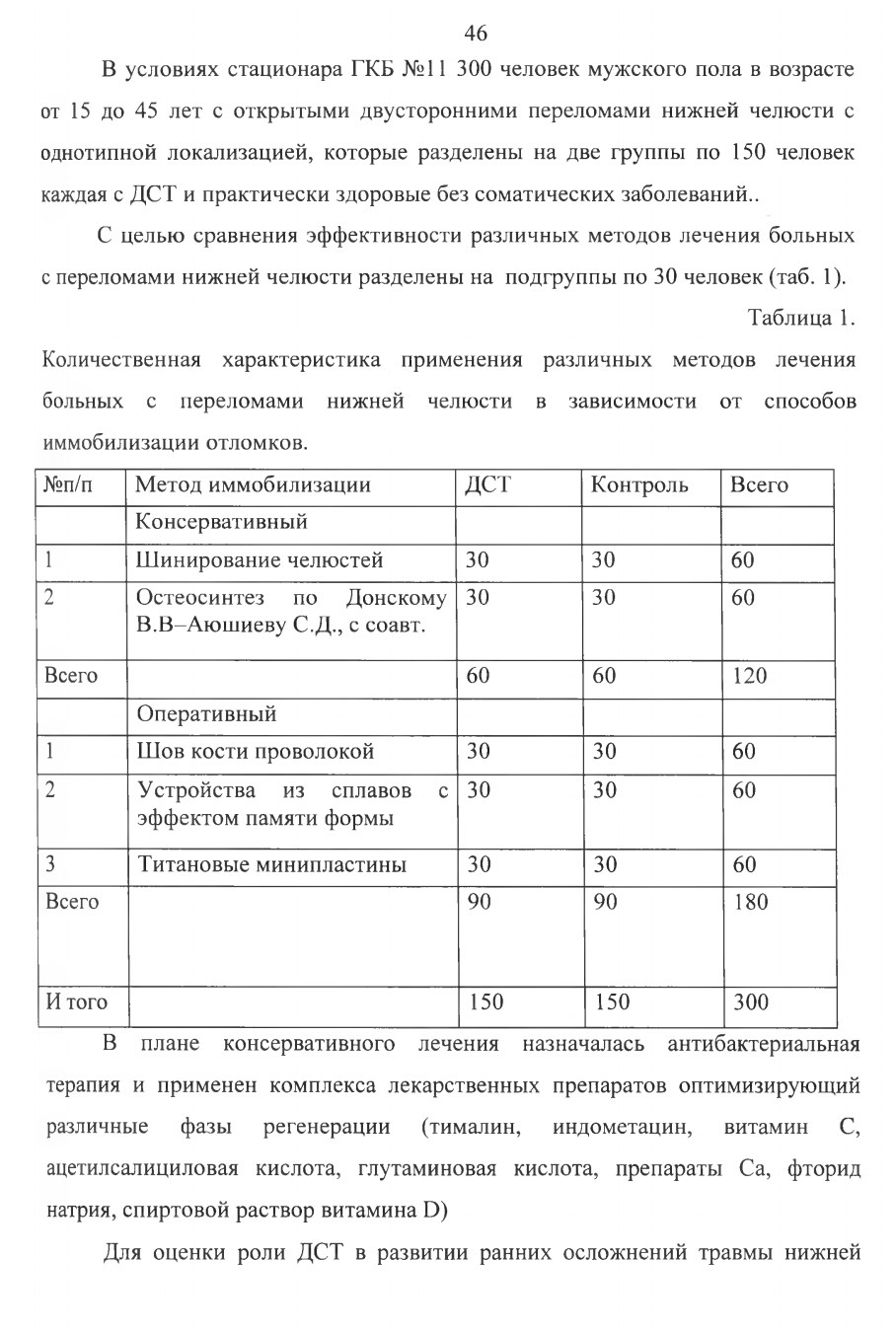 46

В условиях стационара ГКБ №11 300 человек мужского пола в возрасте от 15 до 45 лет с открытыми двусторонними переломами нижней челюсти с однотипной локализацией, которые разделены на две группы по 150 человек каждая с ДСТ и практически здоровые без соматических заболеваний..

С целью сравнения эффективности различных методов лечения больных с переломами нижней челюсти разделены на подгруппы по 30 человек (таб. 1).

Таблица 1.

Количественная характеристика применения различных методов лечения больных с переломами нижней челюсти в зависимости от способов иммобилизации отломков.

| №п/п | Метод иммобилизации | ДСТ | Контроль | Всего |
|---|---|---|---|---|
| | Консервативный | | | |
| 1 | Шинирование челюстей | 30 | 30 | 60 |
| 2 | Остеосинтез по Донскому В.В–Аюшиеву С.Д., с соавт. | 30 | 30 | 60 |
| Всего | | 60 | 60 | 120 |
| | Оперативный | | | |
| 1 | Шов кости проволокой | 30 | 30 | 60 |
| 2 | Устройства из сплавов с эффектом памяти формы | 30 | 30 | 60 |
| 3 | Титановые минипластины | 30 | 30 | 60 |
| Всего | | 90 | 90 | 180 |
| И того | | 150 | 150 | 300 |

В плане консервативного лечения назначалась антибактериальная терапия и применен комплекса лекарственных препаратов оптимизирующий различные фазы регенерации (тималин, индометацин, витамин С, ацетилсалициловая кислота, глутаминовая кислота, препараты Са, фторид натрия, спиртовой раствор витамина D)

Для оценки роли ДСТ в развитии ранних осложнений травмы нижней